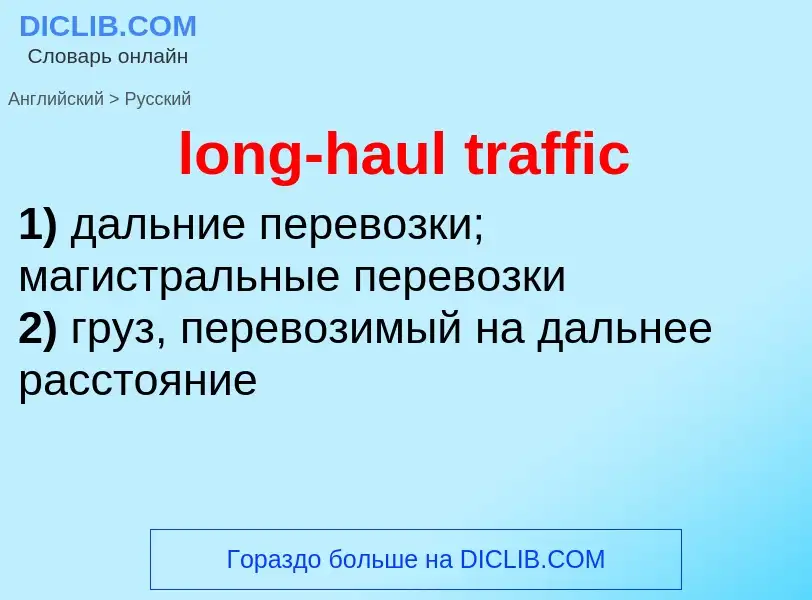 DICLIB.COM
Словарь онлайн

Английский > Русский

long-haul traffic

1) дальние перевозки; магистральные перевозки
2) груз, перевозимый на дальнее расстояние

Гораздо больше на DICLIB.COM